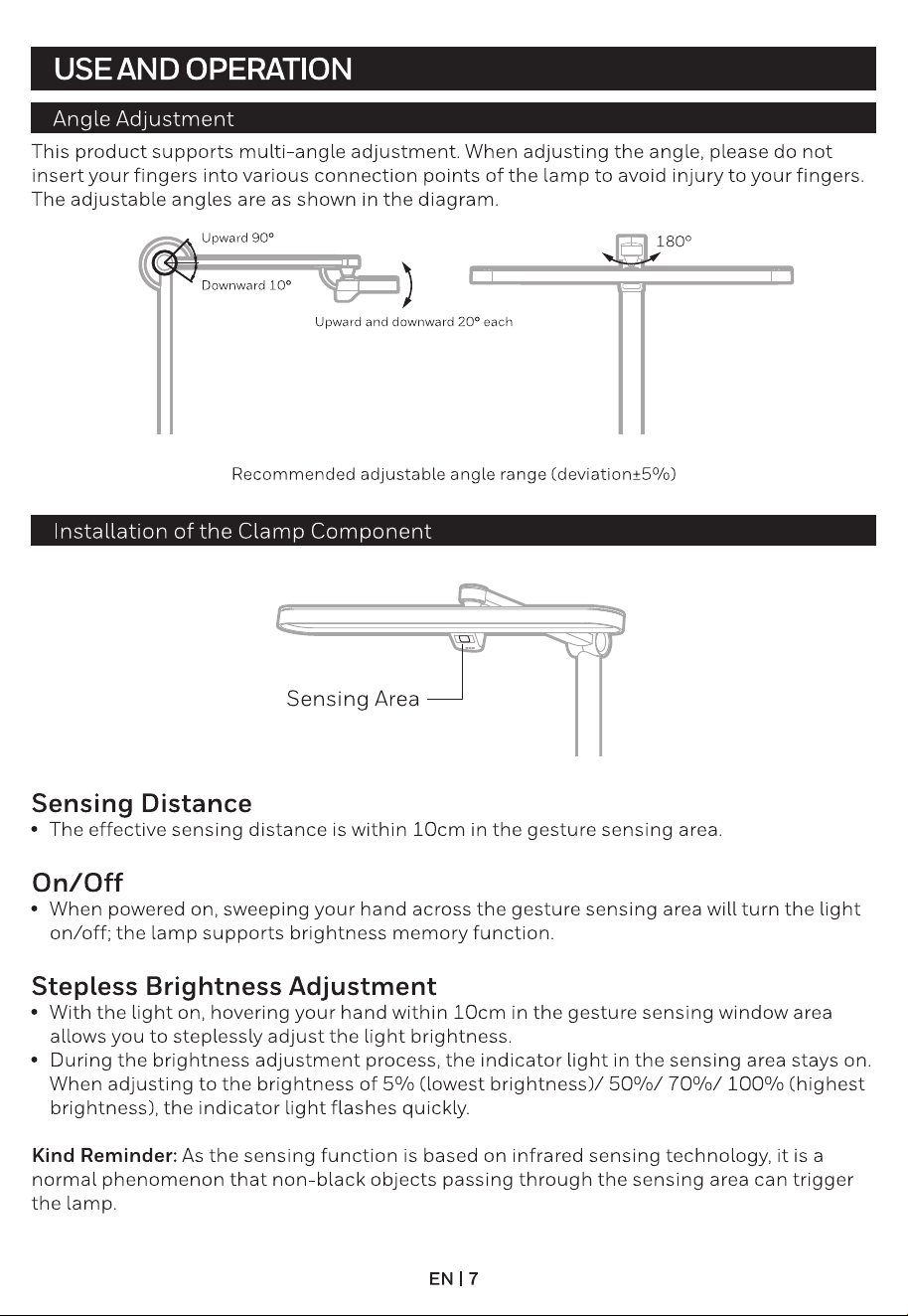 USE AND OPERATION

Angle Adjustment

This product supports multi-angle adjustment. When adjusting the angle, please do not insert your fingers into various connection points of the lamp to avoid injury to your fingers. The adjustable angles are as shown in the diagram.

Upward 90°

Downward 10°

Upward and downward 20° each

180°

Recommended adjustable angle range (deviation±5%)

Installation of the Clamp Component

Sensing Area

Sensing Distance

• The effective sensing distance is within 10cm in the gesture sensing area.

On/Off

• When powered on, sweeping your hand across the gesture sensing area will turn the light on/off; the lamp supports brightness memory function.

Stepless Brightness Adjustment

• With the light on, hovering your hand within 10cm in the gesture sensing window area allows you to steplessly adjust the light brightness.
• During the brightness adjustment process, the indicator light in the sensing area stays on. When adjusting to the brightness of 5% (lowest brightness)/ 50%/ 70%/ 100% (highest brightness), the indicator light flashes quickly.

Kind Reminder: As the sensing function is based on infrared sensing technology, it is a normal phenomenon that non-black objects passing through the sensing area can trigger the lamp.

EN | 7